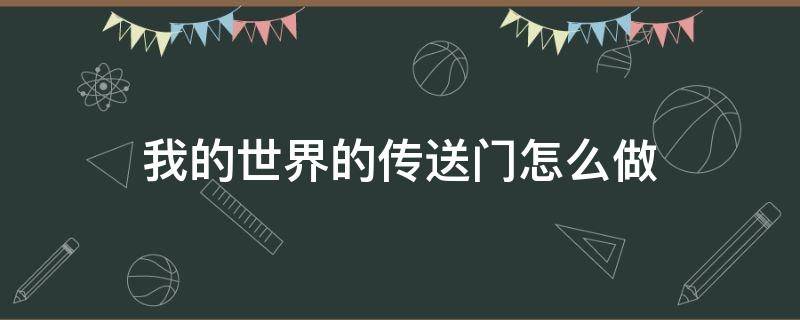 我的世界的传送门怎么做